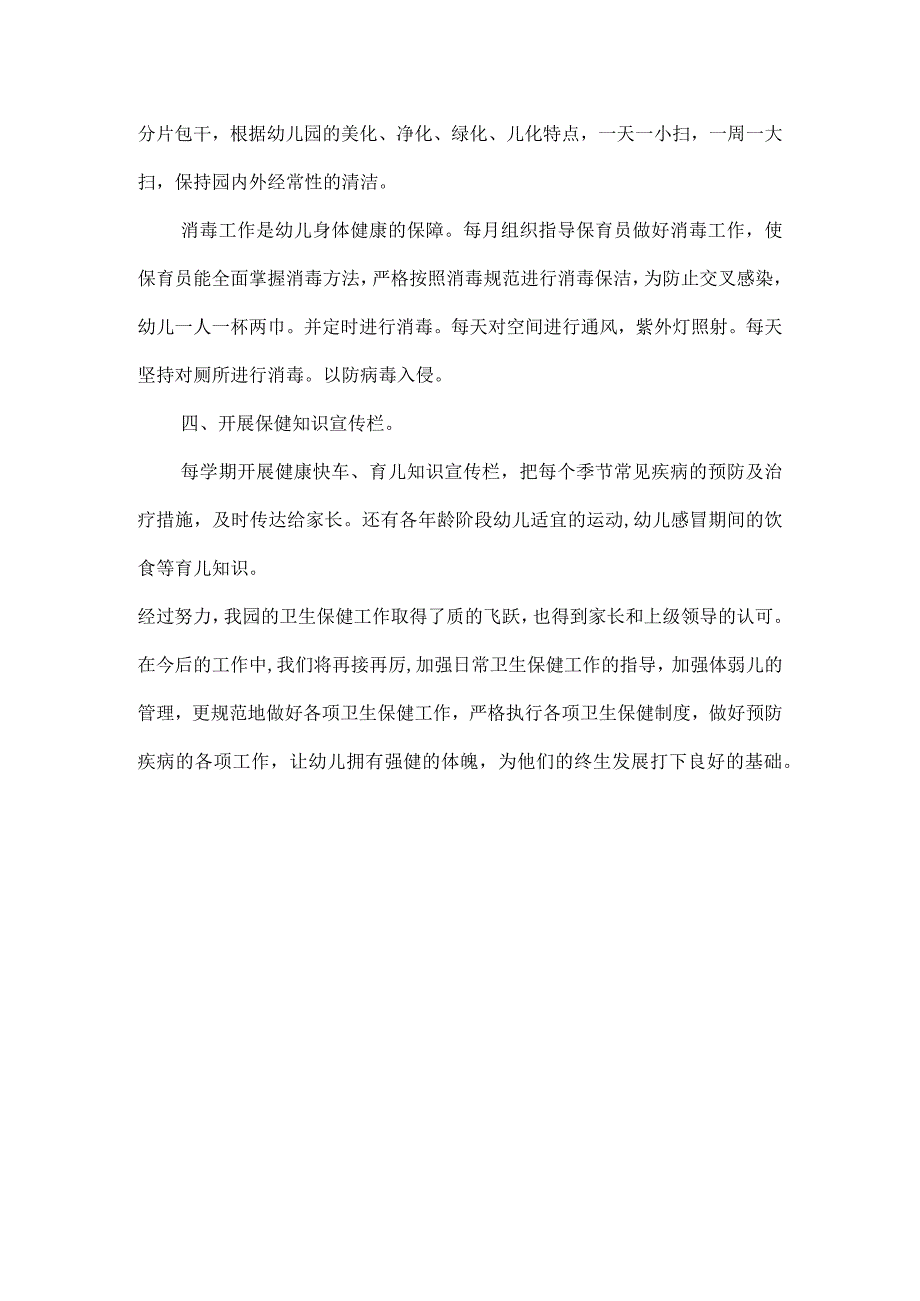 分片包干，根据幼儿园的美化、净化、绿化、儿化特点，一天一小扫，一周一大扫，保持园内外经常性的清洁。

消毒工作是幼儿身体健康的保障。每月组织指导保育员做好消毒工作，使保育员能全面掌握消毒方法，严格按照消毒规范进行消毒保洁，为防止交叉感染，幼儿一人一杯两巾。并定时进行消毒。每天对空间进行通风，紫外灯照射。每天坚持对厕所进行消毒。以防病毒入侵。

四、开展保健知识宣传栏。

每学期开展健康快车、育儿知识宣传栏，把每个季节常见疾病的预防及治疗措施，及时传达给家长。还有各年龄阶段幼儿适宜的运动，幼儿感冒期间的饮食等育儿知识。

经过努力，我园的卫生保健工作取得了质的飞跃，也得到家长和上级领导的认可。在今后的工作中，我们将再接再厉，加强日常卫生保健工作的指导，加强体弱儿的管理，更规范地做好各项卫生保健工作，严格执行各项卫生保健制度，做好预防疾病的各项工作，让幼儿拥有强健的体魄，为他们的终生发展打下良好的基础。